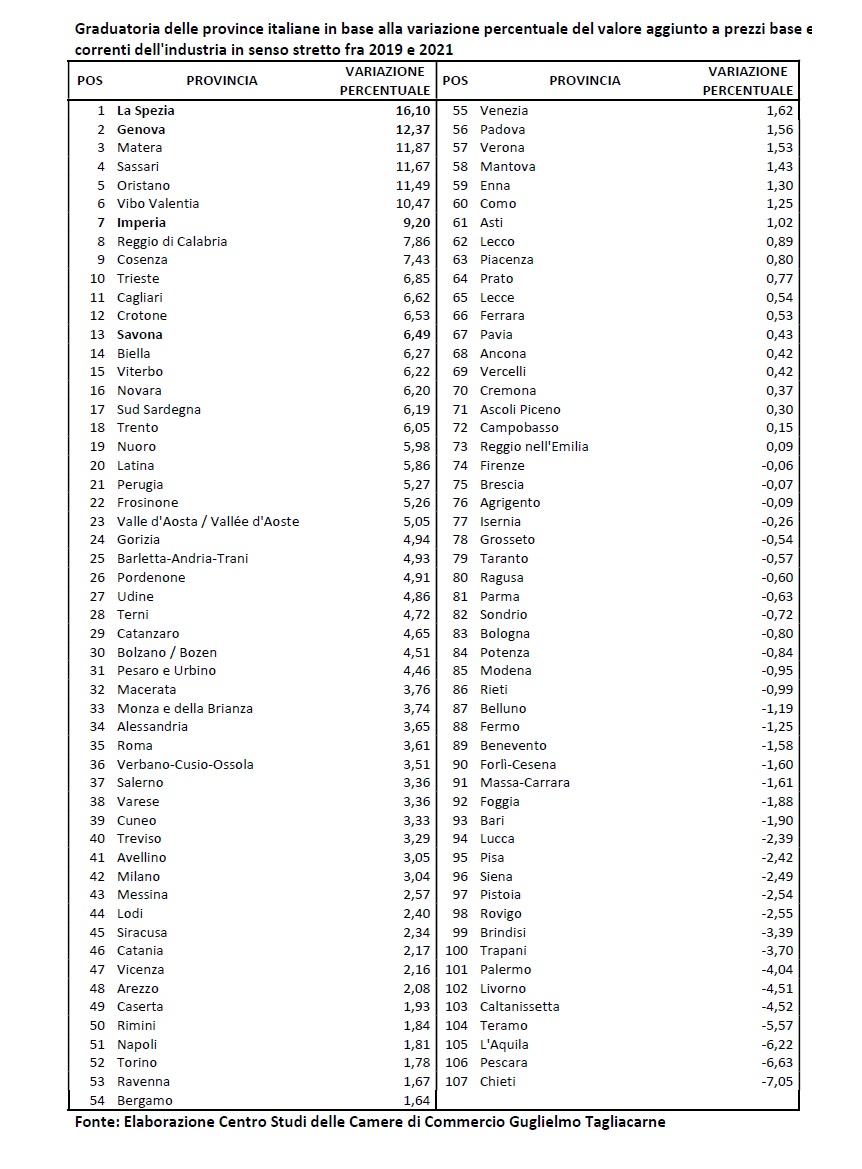 Graduatoria delle province italiane in base alla variazione percentuale del valore aggiunto a prezzi base e correnti dell'industria in senso stretto fra 2019 e 2021

| POS | PROVINCIA | VARIAZIONE PERCENTUALE | POS | PROVINCIA | VARIAZIONE PERCENTUALE |
|---|---|---|---|---|---|
| 1 | La Spezia | 16,10 | 55 | Venezia | 1,62 |
| 2 | Genova | 12,37 | 56 | Padova | 1,56 |
| 3 | Matera | 11,87 | 57 | Verona | 1,53 |
| 4 | Sassari | 11,67 | 58 | Mantova | 1,43 |
| 5 | Oristano | 11,49 | 59 | Enna | 1,30 |
| 6 | Vibo Valentia | 10,47 | 60 | Como | 1,25 |
| 7 | Imperia | 9,20 | 61 | Asti | 1,02 |
| 8 | Reggio di Calabria | 7,86 | 62 | Lecco | 0,89 |
| 9 | Cosenza | 7,43 | 63 | Piacenza | 0,80 |
| 10 | Trieste | 6,85 | 64 | Prato | 0,77 |
| 11 | Cagliari | 6,62 | 65 | Lecce | 0,54 |
| 12 | Crotone | 6,53 | 66 | Ferrara | 0,53 |
| 13 | Savona | 6,49 | 67 | Pavia | 0,43 |
| 14 | Biella | 6,27 | 68 | Ancona | 0,42 |
| 15 | Viterbo | 6,22 | 69 | Vercelli | 0,42 |
| 16 | Novara | 6,20 | 70 | Cremona | 0,37 |
| 17 | Sud Sardegna | 6,19 | 71 | Ascoli Piceno | 0,30 |
| 18 | Trento | 6,05 | 72 | Campobasso | 0,15 |
| 19 | Nuoro | 5,98 | 73 | Reggio nell'Emilia | 0,09 |
| 20 | Latina | 5,86 | 74 | Firenze | -0,06 |
| 21 | Perugia | 5,27 | 75 | Brescia | -0,07 |
| 22 | Frosinone | 5,26 | 76 | Agrigento | -0,09 |
| 23 | Valle d'Aosta / Vallée d'Aoste | 5,05 | 77 | Isernia | -0,26 |
| 24 | Gorizia | 4,94 | 78 | Grosseto | -0,54 |
| 25 | Barletta-Andria-Trani | 4,93 | 79 | Taranto | -0,57 |
| 26 | Pordenone | 4,91 | 80 | Ragusa | -0,60 |
| 27 | Udine | 4,86 | 81 | Parma | -0,63 |
| 28 | Terni | 4,72 | 82 | Sondrio | -0,72 |
| 29 | Catanzaro | 4,65 | 83 | Bologna | -0,80 |
| 30 | Bolzano / Bozen | 4,51 | 84 | Potenza | -0,84 |
| 31 | Pesaro e Urbino | 4,46 | 85 | Modena | -0,95 |
| 32 | Macerata | 3,76 | 86 | Rieti | -0,99 |
| 33 | Monza e della Brianza | 3,74 | 87 | Belluno | -1,19 |
| 34 | Alessandria | 3,65 | 88 | Fermo | -1,25 |
| 35 | Roma | 3,61 | 89 | Benevento | -1,58 |
| 36 | Verbano-Cusio-Ossola | 3,51 | 90 | Forlì-Cesena | -1,60 |
| 37 | Salerno | 3,36 | 91 | Massa-Carrara | -1,61 |
| 38 | Varese | 3,36 | 92 | Foggia | -1,88 |
| 39 | Cuneo | 3,33 | 93 | Bari | -1,90 |
| 40 | Treviso | 3,29 | 94 | Lucca | -2,39 |
| 41 | Avellino | 3,05 | 95 | Pisa | -2,42 |
| 42 | Milano | 3,04 | 96 | Siena | -2,49 |
| 43 | Messina | 2,57 | 97 | Pistoia | -2,54 |
| 44 | Lodi | 2,40 | 98 | Rovigo | -2,55 |
| 45 | Siracusa | 2,34 | 99 | Brindisi | -3,39 |
| 46 | Catania | 2,17 | 100 | Trapani | -3,70 |
| 47 | Vicenza | 2,16 | 101 | Palermo | -4,04 |
| 48 | Arezzo | 2,08 | 102 | Livorno | -4,51 |
| 49 | Caserta | 1,93 | 103 | Caltanissetta | -4,52 |
| 50 | Rimini | 1,84 | 104 | Teramo | -5,57 |
| 51 | Napoli | 1,81 | 105 | L'Aquila | -6,22 |
| 52 | Torino | 1,78 | 106 | Pescara | -6,63 |
| 53 | Ravenna | 1,67 | 107 | Chieti | -7,05 |
| 54 | Bergamo | 1,64 | | | |

Fonte: Elaborazione Centro Studi delle Camere di Commercio Guglielmo Tagliacarne